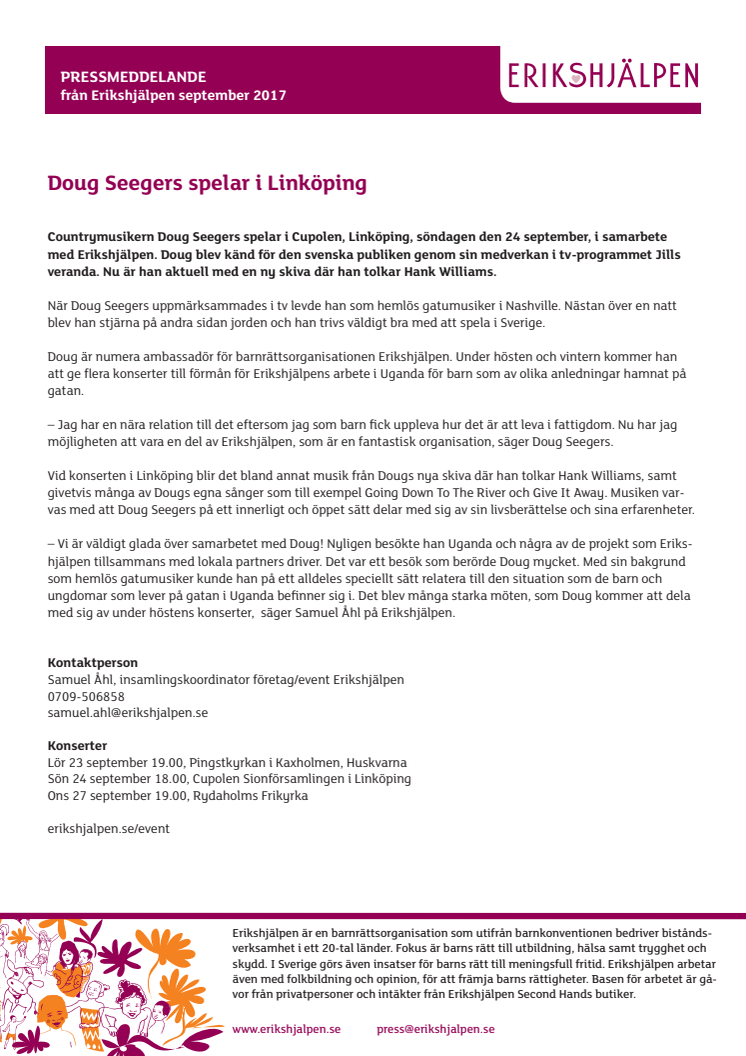 PRESSMEDDELANDE
från Erikshjälpen september 2017

ERIKSHJÄLPEN

Doug Seegers spelar i Linköping

Countrymusikern Doug Seegers spelar i Cupolen, Linköping, söndagen den 24 september, i samarbete med Erikshjälpen. Doug blev känd för den svenska publiken genom sin medverkan i tv-programmet Jills veranda. Nu är han aktuell med en ny skiva där han tolkar Hank Williams.

När Doug Seegers uppmärksammades i tv levde han som hemlös gatumusiker i Nashville. Nästan över en natt blev han stjärna på andra sidan jorden och han trivs väldigt bra med att spela i Sverige.

Doug är numera ambassadör för barnrättsorganisationen Erikshjälpen. Under hösten och vintern kommer han att ge flera konserter till förmån för Erikshjälpens arbete i Uganda för barn som av olika anledningar hamnat på gatan.

– Jag har en nära relation till det eftersom jag som barn fick uppleva hur det är att leva i fattigdom. Nu har jag möjligheten att vara en del av Erikshjälpen, som är en fantastisk organisation, säger Doug Seegers.

Vid konserten i Linköping blir det bland annat musik från Dougs nya skiva där han tolkar Hank Williams, samt givetvis många av Dougs egna sånger som till exempel Going Down To The River och Give It Away. Musiken varvas med att Doug Seegers på ett innerligt och öppet sätt delar med sig av sin livsberättelse och sina erfarenheter.

– Vi är väldigt glada över samarbetet med Doug! Nyligen besökte han Uganda och några av de projekt som Erikshjälpen tillsammans med lokala partners driver. Det var ett besök som berörde Doug mycket. Med sin bakgrund som hemlös gatumusiker kunde han på ett alldeles speciellt sätt relatera till den situation som de barn och ungdomar som lever på gatan i Uganda befinner sig i. Det blev många starka möten, som Doug kommer att dela med sig av under höstens konserter, säger Samuel Åhl på Erikshjälpen.

Kontaktperson
Samuel Åhl, insamlingskoordinator företag/event Erikshjälpen
0709-506858
samuel.ahl@erikshjalpen.se

Konserter
Lör 23 september 19.00, Pingstkyrkan i Kaxholmen, Huskvarna
Sön 24 september 18.00, Cupolen Sionförsamlingen i Linköping
Ons 27 september 19.00, Rydaholms Frikyrka

erikshjalpen.se/event

Erikshjälpen är en barnrättsorganisation som utifrån barnkonventionen bedriver biståndsverksamhet i ett 20-tal länder. Fokus är barns rätt till utbildning, hälsa samt trygghet och skydd. I Sverige görs även insatser för barns rätt till meningsfull fritid. Erikshjälpen arbetar även med folkbildning och opinion, för att främja barns rättigheter. Basen för arbetet är gåvor från privatpersoner och intäkter från Erikshjälpen Second Hands butiker.

www.erikshjalpen.se press@erikshjalpen.se